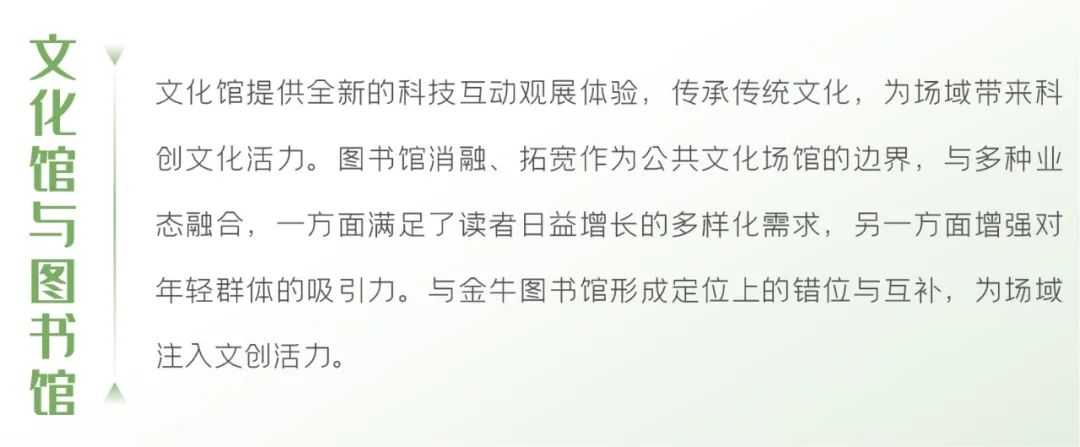 文化馆与图书馆

文化馆提供全新的科技互动观展体验，传承传统文化，为场域带来科创文化活力。图书馆消融、拓宽作为公共文化场馆的边界，与多种业态融合，一方面满足了读者日益增长的多样化需求，另一方面增强对年轻群体的吸引力。与金牛图书馆形成定位上的错位与互补，为场域注入文创活力。